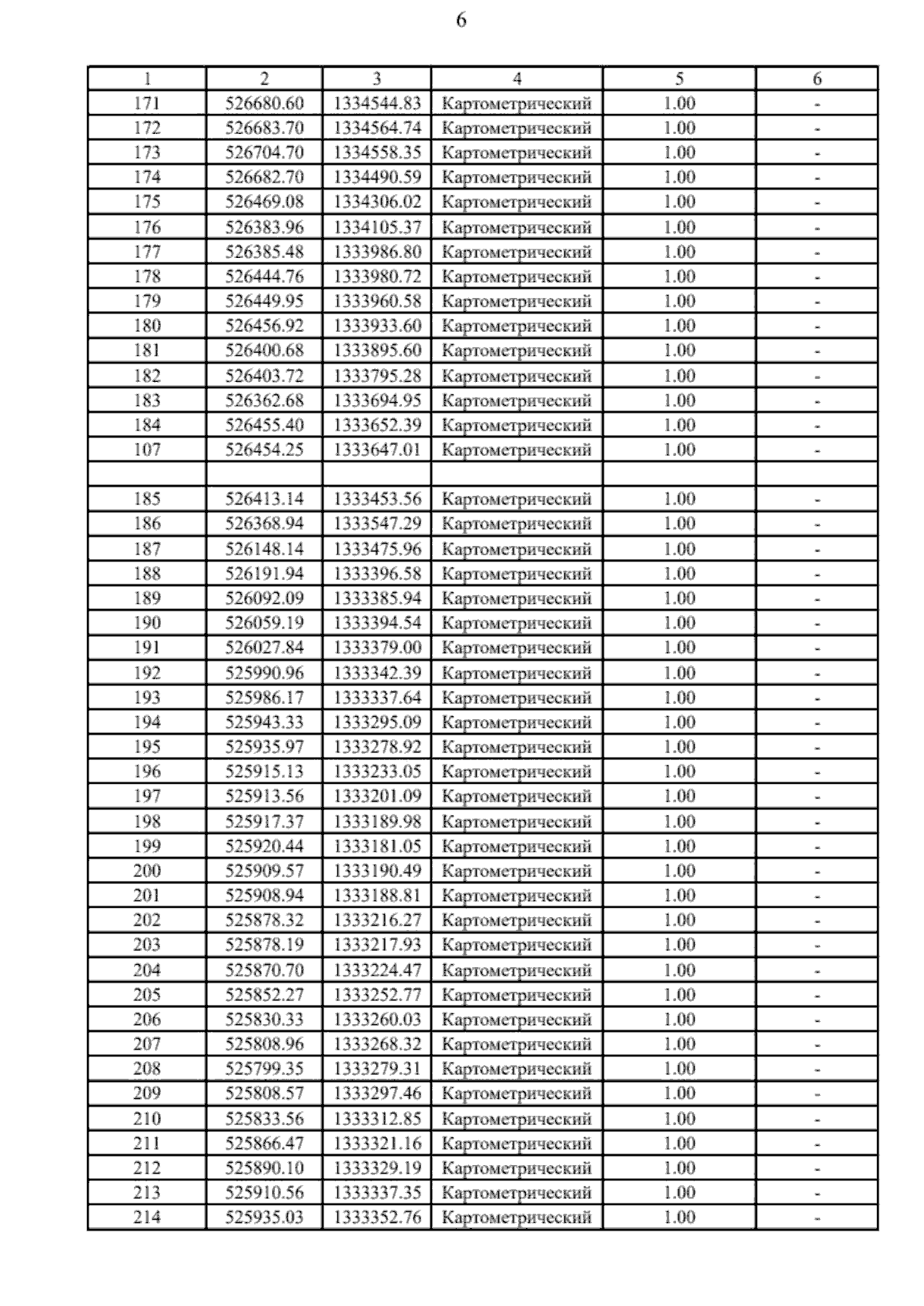 6

| 1 | 2 | 3 | 4 | 5 | 6 |
|---|---|---|---|---|---|
| 171 | 526680.60 | 1334544.83 | Картометрический | 1.00 | - |
| 172 | 526683.70 | 1334564.74 | Картометрический | 1.00 | - |
| 173 | 526704.70 | 1334558.35 | Картометрический | 1.00 | - |
| 174 | 526682.70 | 1334490.59 | Картометрический | 1.00 | - |
| 175 | 526469.08 | 1334306.02 | Картометрический | 1.00 | - |
| 176 | 526383.96 | 1334105.37 | Картометрический | 1.00 | - |
| 177 | 526385.48 | 1333986.80 | Картометрический | 1.00 | - |
| 178 | 526444.76 | 1333980.72 | Картометрический | 1.00 | - |
| 179 | 526449.95 | 1333960.58 | Картометрический | 1.00 | - |
| 180 | 526456.92 | 1333933.60 | Картометрический | 1.00 | - |
| 181 | 526400.68 | 1333895.60 | Картометрический | 1.00 | - |
| 182 | 526403.72 | 1333795.28 | Картометрический | 1.00 | - |
| 183 | 526362.68 | 1333694.95 | Картометрический | 1.00 | - |
| 184 | 526455.40 | 1333652.39 | Картометрический | 1.00 | - |
| 107 | 526454.25 | 1333647.01 | Картометрический | 1.00 | - |
| | | | | | |
| 185 | 526413.14 | 1333453.56 | Картометрический | 1.00 | - |
| 186 | 526368.94 | 1333547.29 | Картометрический | 1.00 | - |
| 187 | 526148.14 | 1333475.96 | Картометрический | 1.00 | - |
| 188 | 526191.94 | 1333396.58 | Картометрический | 1.00 | - |
| 189 | 526092.09 | 1333385.94 | Картометрический | 1.00 | - |
| 190 | 526059.19 | 1333394.54 | Картометрический | 1.00 | - |
| 191 | 526027.84 | 1333379.00 | Картометрический | 1.00 | - |
| 192 | 525990.96 | 1333342.39 | Картометрический | 1.00 | - |
| 193 | 525986.17 | 1333337.64 | Картометрический | 1.00 | - |
| 194 | 525943.33 | 1333295.09 | Картометрический | 1.00 | - |
| 195 | 525935.97 | 1333278.92 | Картометрический | 1.00 | - |
| 196 | 525915.13 | 1333233.05 | Картометрический | 1.00 | - |
| 197 | 525913.56 | 1333201.09 | Картометрический | 1.00 | - |
| 198 | 525917.37 | 1333189.98 | Картометрический | 1.00 | - |
| 199 | 525920.44 | 1333181.05 | Картометрический | 1.00 | - |
| 200 | 525909.57 | 1333190.49 | Картометрический | 1.00 | - |
| 201 | 525908.94 | 1333188.81 | Картометрический | 1.00 | - |
| 202 | 525878.32 | 1333216.27 | Картометрический | 1.00 | - |
| 203 | 525878.19 | 1333217.93 | Картометрический | 1.00 | - |
| 204 | 525870.70 | 1333224.47 | Картометрический | 1.00 | - |
| 205 | 525852.27 | 1333252.77 | Картометрический | 1.00 | - |
| 206 | 525830.33 | 1333260.03 | Картометрический | 1.00 | - |
| 207 | 525808.96 | 1333268.32 | Картометрический | 1.00 | - |
| 208 | 525799.35 | 1333279.31 | Картометрический | 1.00 | - |
| 209 | 525808.57 | 1333297.46 | Картометрический | 1.00 | - |
| 210 | 525833.56 | 1333312.85 | Картометрический | 1.00 | - |
| 211 | 525866.47 | 1333321.16 | Картометрический | 1.00 | - |
| 212 | 525890.10 | 1333329.19 | Картометрический | 1.00 | - |
| 213 | 525910.56 | 1333337.35 | Картометрический | 1.00 | - |
| 214 | 525935.03 | 1333352.76 | Картометрический | 1.00 | - |